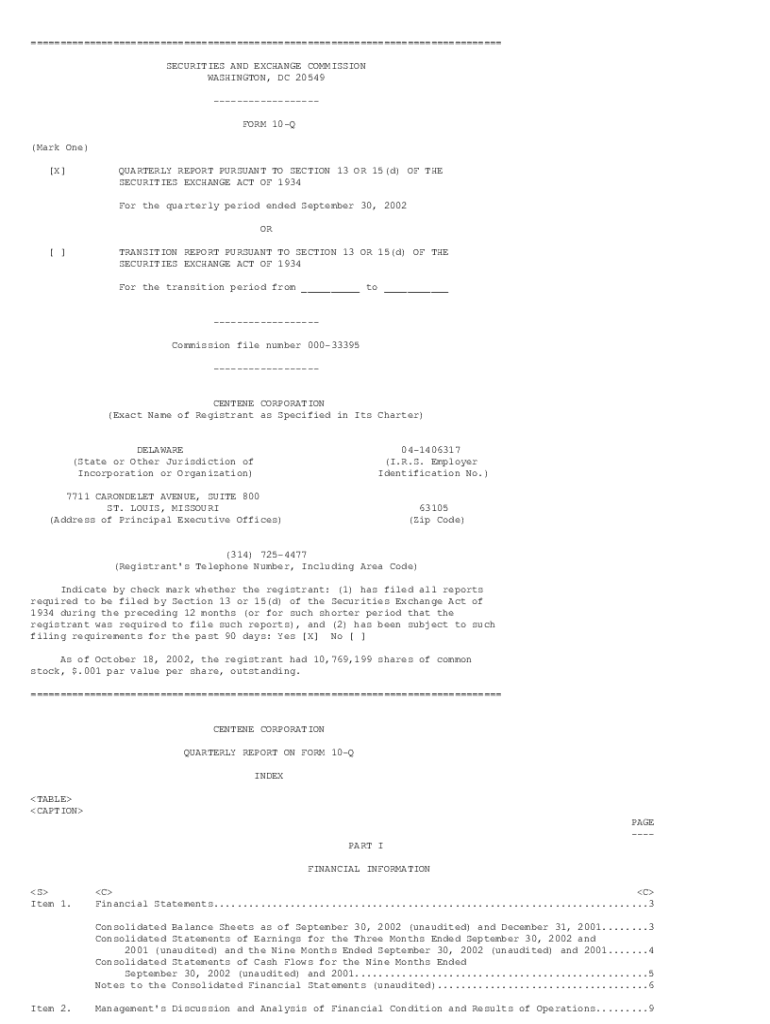 ================================================================================

SECURITIES AND EXCHANGE COMMISSION
WASHINGTON, DC 20549

------------------

FORM 10-Q

(Mark One)

[X] QUARTERLY REPORT PURSUANT TO SECTION 13 OR 15(d) OF THE SECURITIES EXCHANGE ACT OF 1934

For the quarterly period ended September 30, 2002

OR

[ ] TRANSITION REPORT PURSUANT TO SECTION 13 OR 15(d) OF THE SECURITIES EXCHANGE ACT OF 1934

For the transition period from ____ to ____

------------------

Commission file number 000-33395

------------------

CENTENE CORPORATION
(Exact Name of Registrant as Specified in Its Charter)

DELAWARE
(State or Other Jurisdiction of Incorporation or Organization)

04-1406317
(I.R.S. Employer Identification No.)

7711 CARONDELET AVENUE, SUITE 800
ST. LOUIS, MISSOURI
(Address of Principal Executive Offices)

63105
(Zip Code)

(314) 725-4477
(Registrant's Telephone Number, Including Area Code)

Indicate by check mark whether the registrant: (1) has filed all reports required to be filed by Section 13 or 15(d) of the Securities Exchange Act of 1934 during the preceding 12 months (or for such shorter period that the registrant was required to file such reports), and (2) has been subject to such filing requirements for the past 90 days: Yes [X] No [ ]

As of October 18, 2002, the registrant had 10,769,199 shares of common stock, $.001 par value per share, outstanding.

================================================================================

CENTENE CORPORATION

QUARTERLY REPORT ON FORM 10-Q

INDEX

<TABLE>
<CAPTION>

PAGE
----

PART I

FINANCIAL INFORMATION

<S> <C> <C>
Item 1. Financial Statements 3

Consolidated Balance Sheets as of September 30, 2002 (unaudited) and December 31, 2001 3
Consolidated Statements of Earnings for the Three Months Ended September 30, 2002 and 2001 (unaudited) and the Nine Months Ended September 30, 2002 (unaudited) and 2001 4
Consolidated Statements of Cash Flows for the Nine Months Ended September 30, 2002 (unaudited) and 2001 5
Notes to the Consolidated Financial Statements (unaudited) 6

Item 2. Management's Discussion and Analysis of Financial Condition and Results of Operations 9